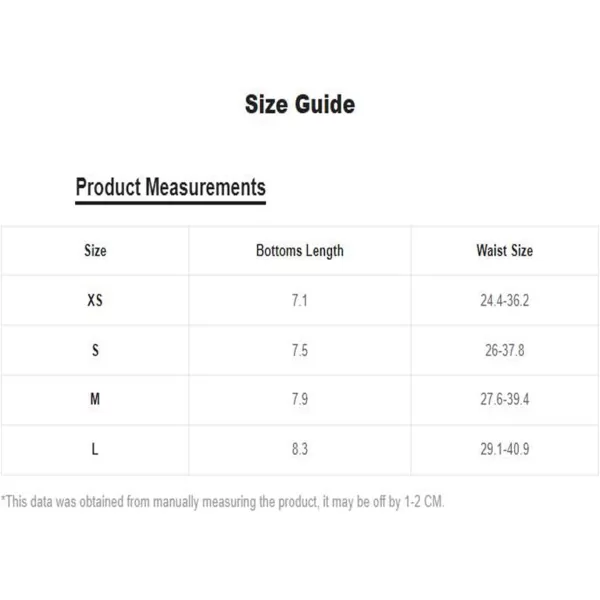 Size Guide

Product Measurements

| Size | Bottoms Length | Waist Size |
|---|---|---|
| XS | 7.1 | 24.4-36.2 |
| S | 7.5 | 26-37.8 |
| M | 7.9 | 27.6-39.4 |
| L | 8.3 | 29.1-40.9 |

*This data was obtained from manually measuring the product, it may be off by 1-2 CM.